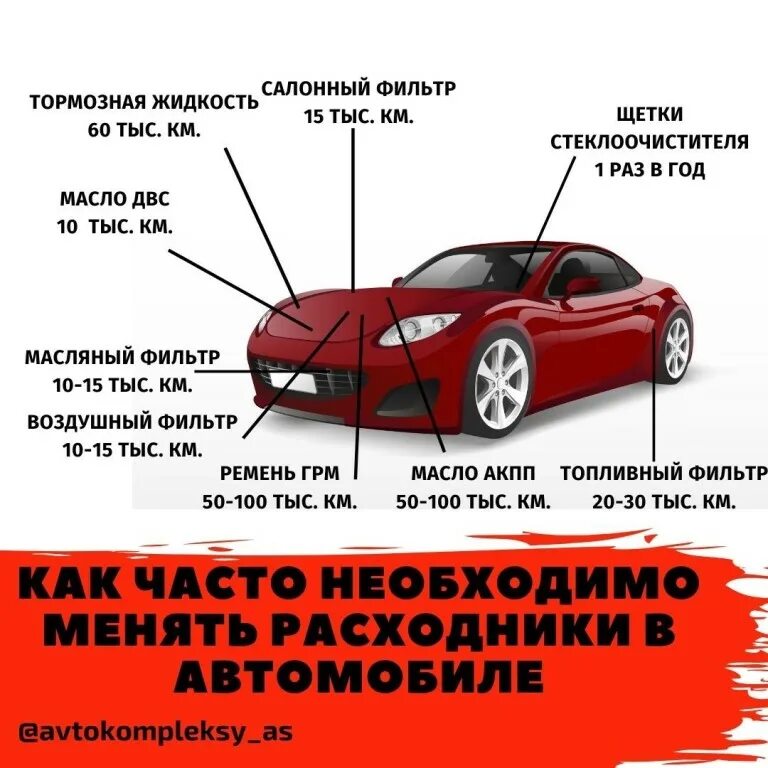 ТОРМОЗНАЯ ЖИДКОСТЬ
60 ТЫС. КМ.

САЛОННЫЙ ФИЛЬТР
15 ТЫС. КМ.

ЩЕТКИ
СТЕКЛООЧИСТИТЕЛЯ
1 РАЗ В ГОД

МАСЛО ДВС
10 ТЫС. КМ.

МАСЛЯНЫЙ ФИЛЬТР
10-15 ТЫС. КМ.

ВОЗДУШНЫЙ ФИЛЬТР
10-15 ТЫС. КМ.

РЕМЕНЬ ГРМ
50-100 ТЫС. КМ.

МАСЛО АКПП
50-100 ТЫС. КМ.

ТОПЛИВНЫЙ ФИЛЬТР
20-30 ТЫС. КМ.

КАК ЧАСТО НЕОБХОДИМО МЕНЯТЬ РАСХОДНИКИ В АВТОМОБИЛЕ

@avtokompleksy_as